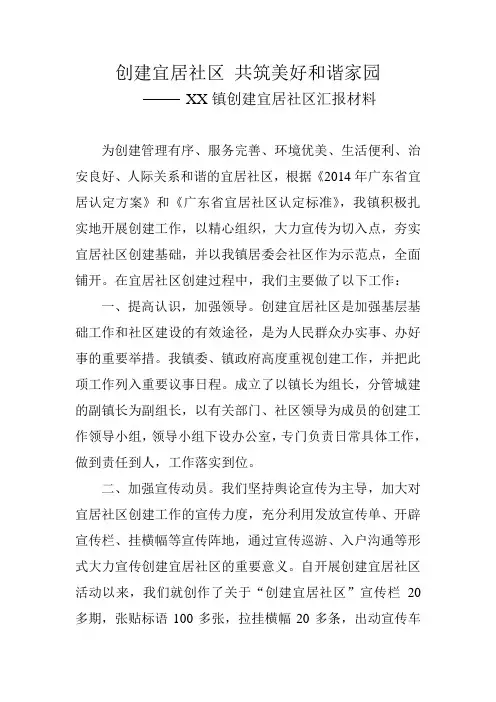 创建宜居社区 共筑美好和谐家园

—— XX 镇创建宜居社区汇报材料

为创建管理有序、服务完善、环境优美、生活便利、治安良好、人际关系和谐的宜居社区，根据《2014 年广东省宜居认定方案》和《广东省宜居社区认定标准》，我镇积极扎实地开展创建工作，以精心组织，大力宣传为切入点，夯实宜居社区创建基础，并以我镇居委会社区作为示范点，全面铺开。在宜居社区创建过程中，我们主要做了以下工作：

一、提高认识，加强领导。创建宜居社区是加强基层基础工作和社区建设的有效途径，是为人民群众办实事、办好事的重要举措。我镇委、镇政府高度重视创建工作，并把此项工作列入重要议事日程。成立了以镇长为组长，分管城建的副镇长为副组长，以有关部门、社区领导为成员的创建工作领导小组，领导小组下设办公室，专门负责日常具体工作，做到责任到人，工作落实到位。

二、加强宣传动员。我们坚持舆论宣传为主导，加大对宜居社区创建工作的宣传力度，充分利用发放宣传单、开辟宣传栏、挂横幅等宣传阵地，通过宣传巡游、入户沟通等形式大力宣传创建宜居社区的重要意义。自开展创建宜居社区活动以来，我们就创作了关于“创建宜居社区”宣传栏 20 多期，张贴标语 100 多张，拉挂横幅 20 多条，出动宣传车